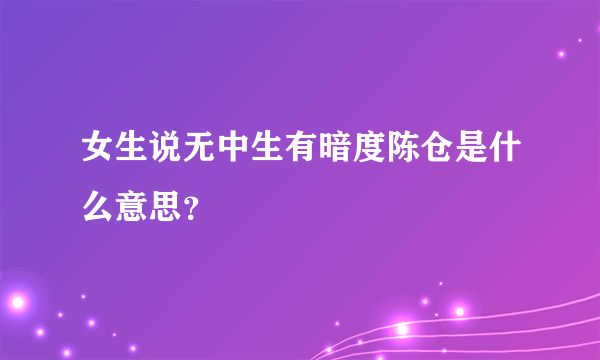 女生说无中生有暗度陈仓是什么意思？